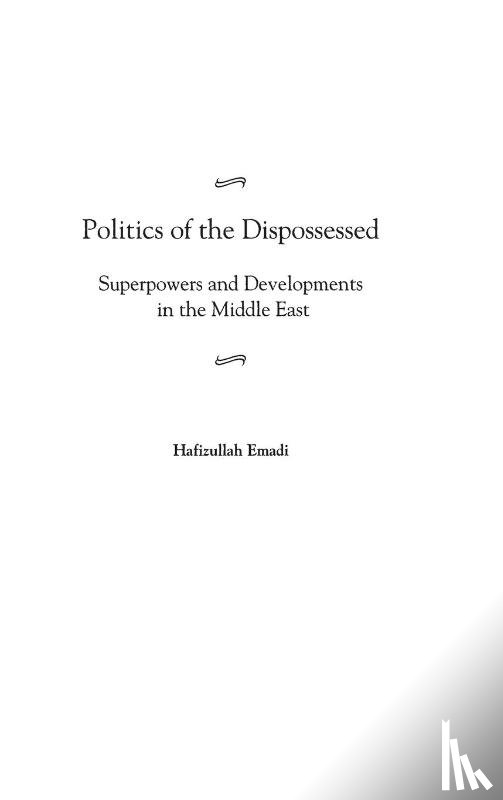 Politics of the Dispossessed

Superpowers and Developments in the Middle East

Hafizullah Emadi